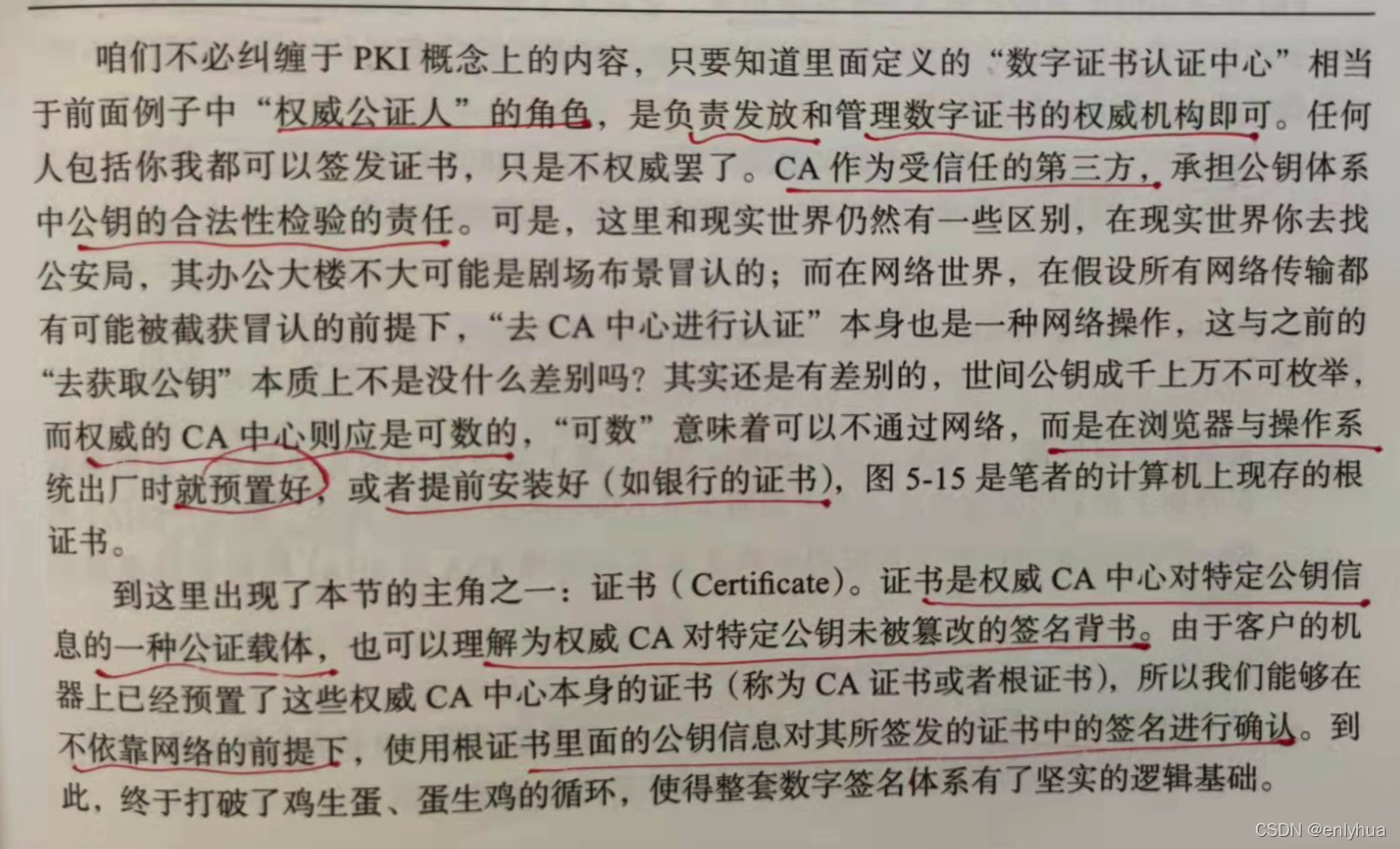 咱们不必纠缠于PKI概念上的内容，只要知道里面定义的“数字证书认证中心”相当于前面例子中“权威公证人”的角色，是负责发放和管理数字证书的权威机构即可。任何人包括你我都可以签发证书，只是不权威罢了。CA作为受信任的第三方，承担公钥体系中公钥的合法性检验的责任。可是，这里和现实世界仍然有一些区别，在现实世界你去找公安局，其办公大楼不大可能是剧场布景冒认的；而在网络世界，在假设所有网络传输都有可能被截获冒认的前提下，“去CA中心进行认证”本身也是一种网络操作，这与之前的“去获取公钥”本质上不是没什么差别吗？其实还是有差别的，世间公钥成千上万不可枚举，而权威的CA中心则应是可数的，“可数”意味着可以不通过网络，而是在浏览器与操作系统出厂时就预置好，或者提前安装好（如银行的证书），图5-15是笔者的计算机上现存的根证书。

到这里出现了本节的主角之一：证书（Certificate）。证书是权威CA中心对特定公钥信息的一种公证载体，也可以理解为权威CA对特定公钥未被篡改的签名背书。由于客户的机器上已经预置了这些权威CA中心本身的证书（称为CA证书或者根证书），所以我们能够在不依靠网络的前提下，使用根证书里面的公钥信息对其所签发的证书中的签名进行确认。到此，终于打破了鸡生蛋、蛋生鸡的循环，使得整套数字签名体系有了坚实的逻辑基础。

CSDN @enlyhua